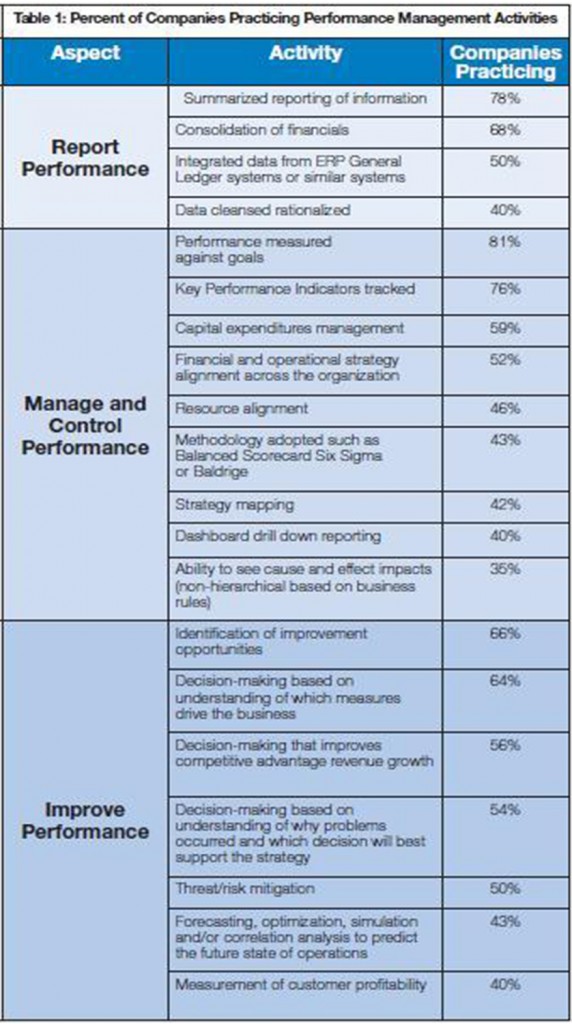 Table 1: Percent of Companies Practicing Performance Management Activities

| Aspect | Activity | Companies Practicing |
|---|---|---|
| Report Performance | Summarized reporting of information | 78% |
| | Consolidation of financials | 68% |
| | Integrated data from ERP General Ledger systems or similar systems | 50% |
| | Data cleansed rationalized | 40% |
| Manage and Control Performance | Performance measured against goals | 81% |
| | Key Performance Indicators tracked | 76% |
| | Capital expenditures management | 59% |
| | Financial and operational strategy alignment across the organization | 52% |
| | Resource alignment | 46% |
| | Methodology adopted such as Balanced Scorecard Six Sigma or Baldrige | 43% |
| | Strategy mapping | 42% |
| | Dashboard drill down reporting | 40% |
| | Ability to see cause and effect impacts (non-hierarchical based on business rules) | 35% |
| Improve Performance | Identification of improvement opportunities | 66% |
| | Decision-making based on understanding of which measures drive the business | 64% |
| | Decision-making that improves competitive advantage revenue growth | 56% |
| | Decision-making based on understanding of why problems occurred and which decision will best support the strategy | 54% |
| | Threat/risk mitigation | 50% |
| | Forecasting, optimization, simulation and/or correlation analysis to predict the future state of operations | 43% |
| | Measurement of customer profitability | 40% |